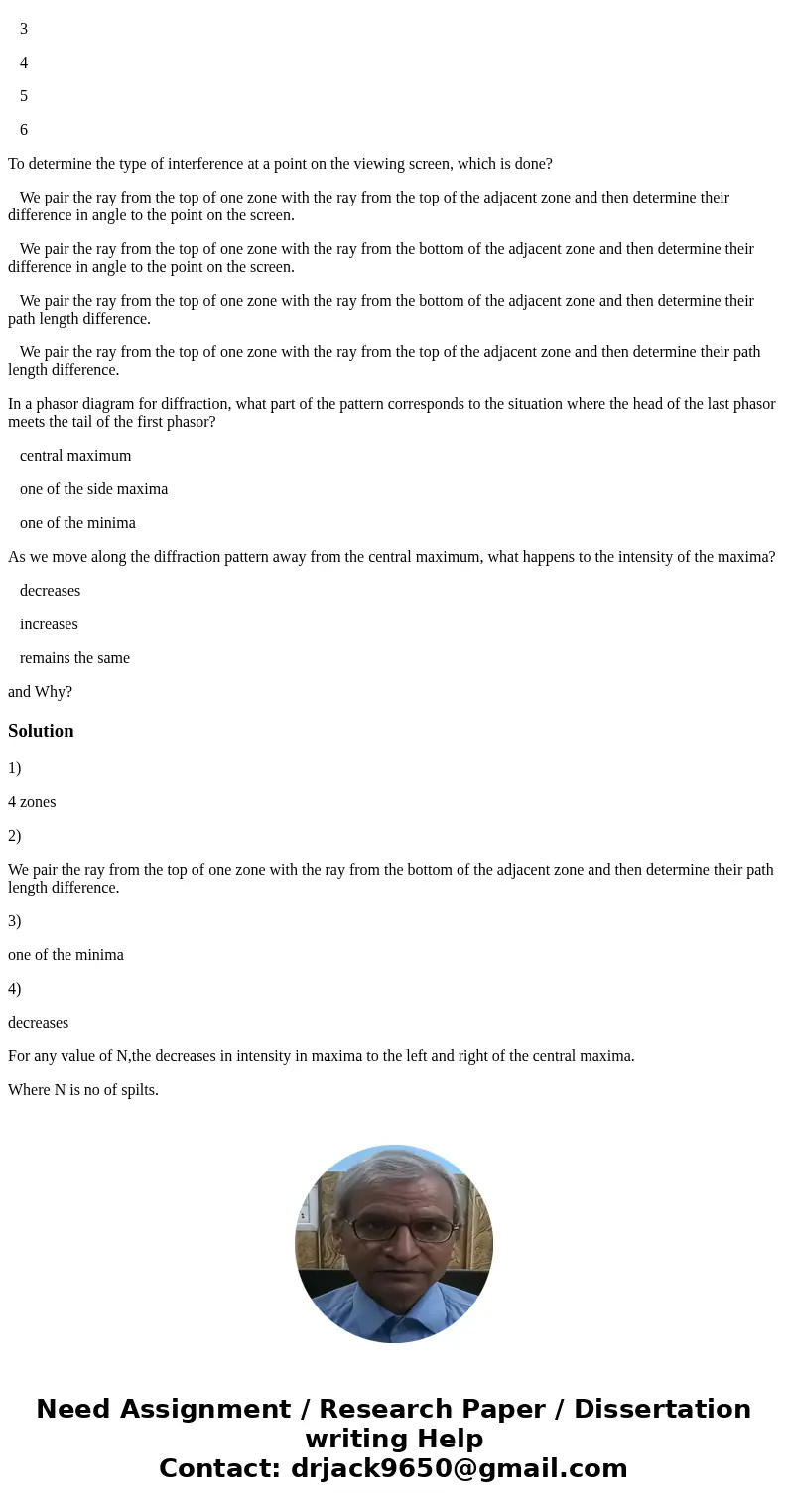 3

4

5

6

To determine the type of interference at a point on the viewing screen, which is done?

We pair the ray from the top of one zone with the ray from the top of the adjacent zone and then determine their difference in angle to the point on the screen.

We pair the ray from the top of one zone with the ray from the bottom of the adjacent zone and then determine their difference in angle to the point on the screen.

We pair the ray from the top of one zone with the ray from the bottom of the adjacent zone and then determine their path length difference.

We pair the ray from the top of one zone with the ray from the top of the adjacent zone and then determine their path length difference.

In a phasor diagram for diffraction, what part of the pattern corresponds to the situation where the head of the last phasor meets the tail of the first phasor?

central maximum

one of the side maxima

one of the minima

As we move along the diffraction pattern away from the central maximum, what happens to the intensity of the maxima?

decreases

increases

remains the same

and Why?

Solution

1)

4 zones

2)

We pair the ray from the top of one zone with the ray from the bottom of the adjacent zone and then determine their path length difference.

3)

one of the minima

4)

decreases

For any value of N,the decreases in intensity in maxima to the left and right of the central maxima.

Where N is no of spilts.

Need Assignment / Research Paper / Dissertation writing Help
Contact: drjack9650@gmail.com